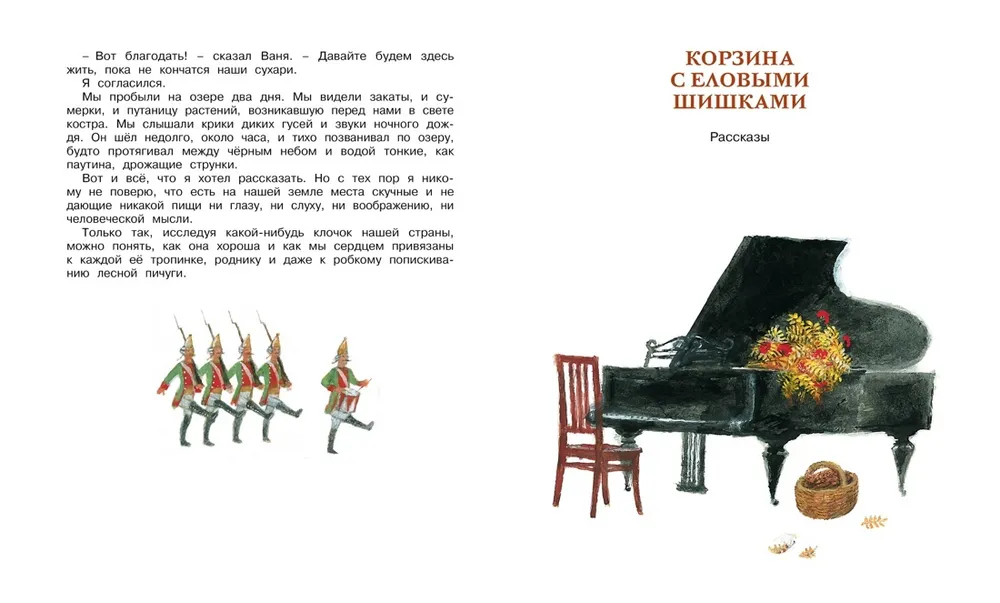 – Вот благодать! – сказал Ваня. – Давайте будем здесь жить, пока не кончатся наши сухари.

Я согласился.

Мы пробыли на озере два дня. Мы видели закаты, и сумерки, и путаницу растений, возникавшую перед нами в свете костра. Мы слышали крики диких гусей и звуки ночного дождя. Он шёл недолго, около часа, и тихо позванивал по озеру, будто протягивал между чёрным небом и водой тонкие, как паутина, дрожащие струнки.

Вот и всё, что я хотел рассказать. Но с тех пор я никому не поверю, что есть на нашей земле места скучные и не дающие никакой пищи ни глазу, ни слуху, ни воображению, ни человеческой мысли.

Только так, исследуя какой-нибудь клочок нашей страны, можно понять, как она хороша и как мы сердцем привязаны к каждой её тропинке, роднику и даже к робкому попискиванию лесной пичуги.

КОРЗИНА
С ЕЛОВЫМИ
ШИШКАМИ

Рассказы